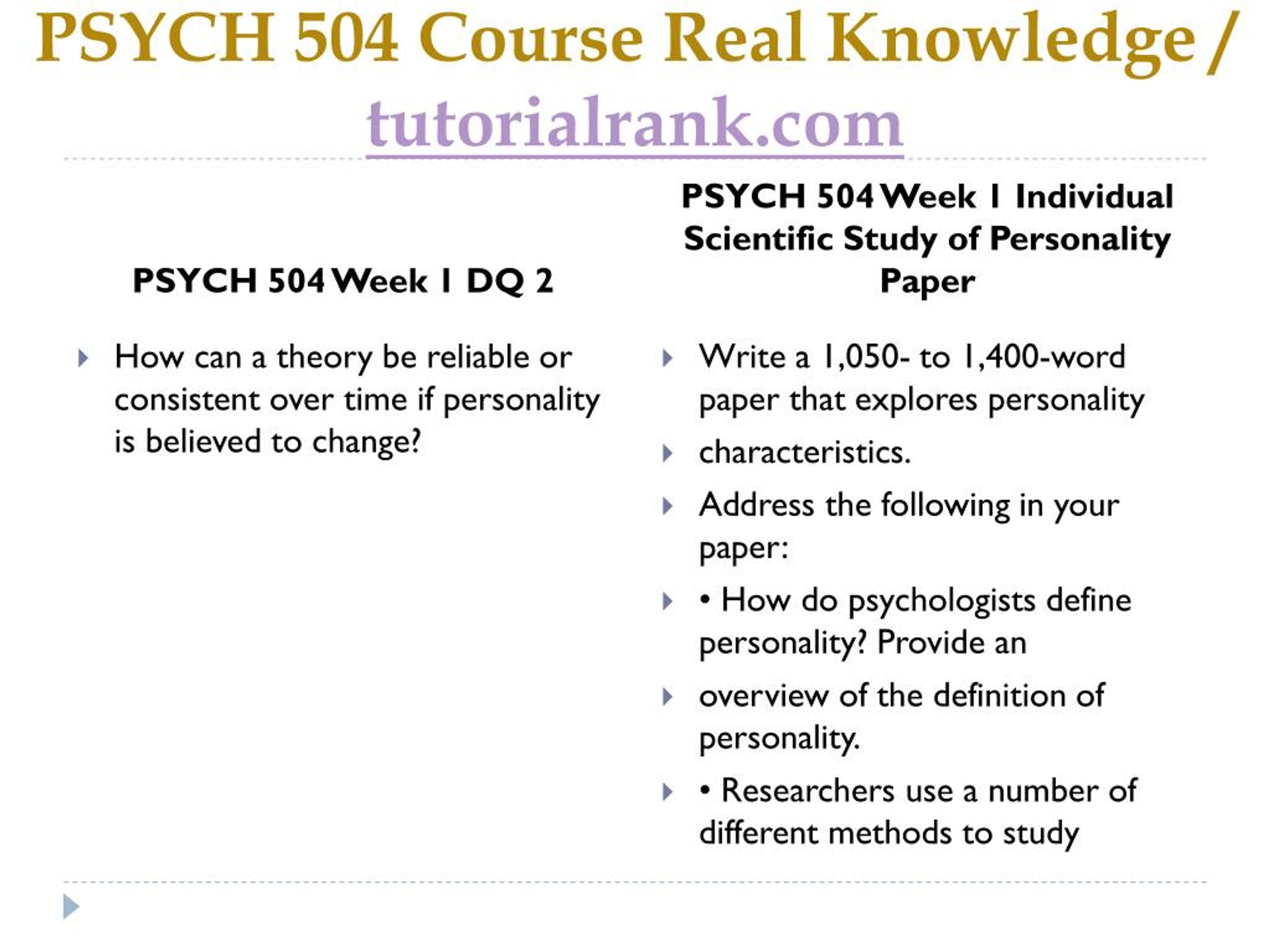 PSYCH 504 Course Real Knowledge / tutorialrank.com

PSYCH 504 Week 1 DQ 2

How can a theory be reliable or consistent over time if personality is believed to change?

PSYCH 504 Week 1 Individual Scientific Study of Personality Paper

Write a 1,050- to 1,400-word paper that explores personality

characteristics.

Address the following in your paper:

• How do psychologists define personality? Provide an

overview of the definition of personality.

• Researchers use a number of different methods to study